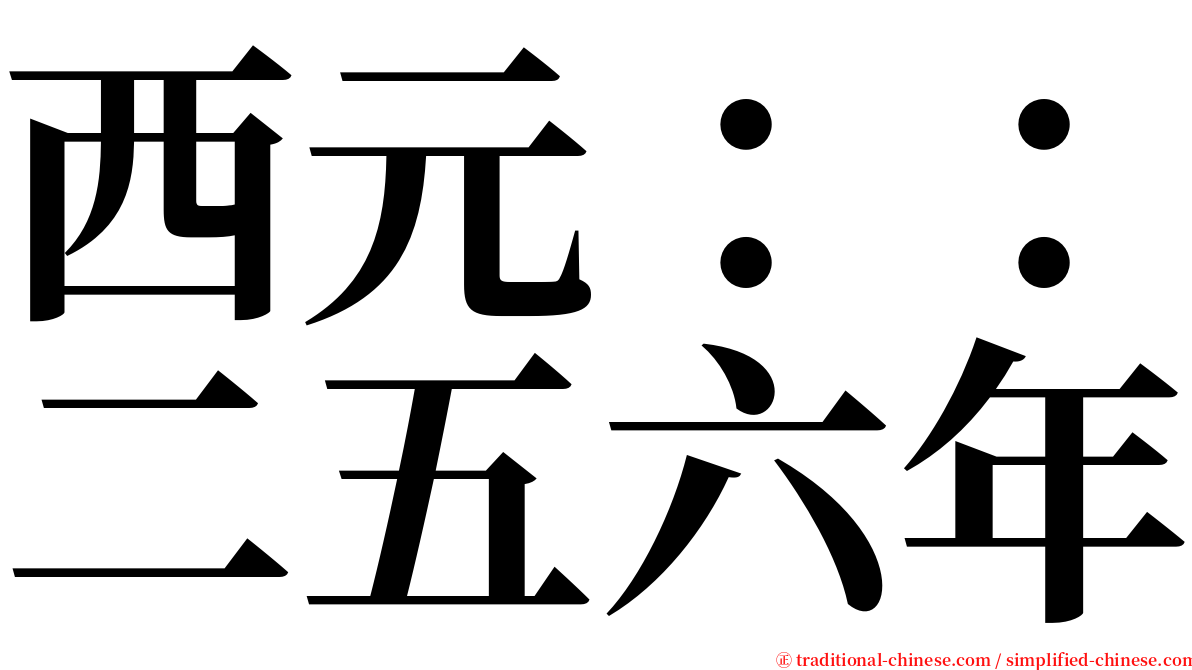 西元：：
二五六年

㊣ traditional-chinese.com / simplified-chinese.com